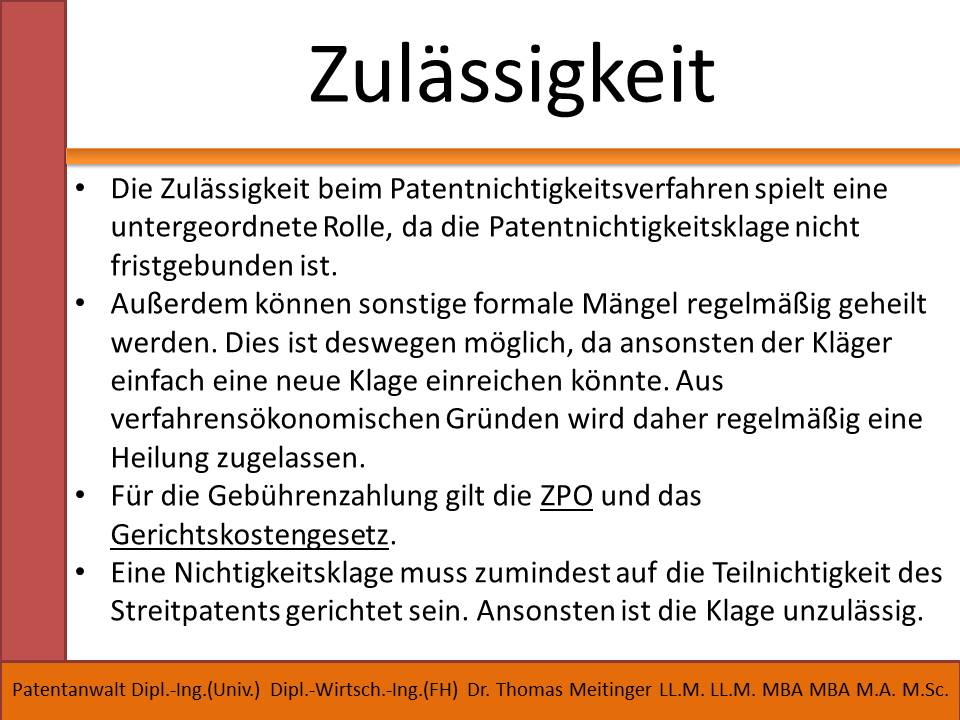 Zulässigkeit

• Die Zulässigkeit beim Patentnichtigkeitsverfahren spielt eine untergeordnete Rolle, da die Patentnichtigkeitsklage nicht fristgebunden ist.
• Außerdem können sonstige formale Mängel regelmäßig geheilt werden. Dies ist deswegen möglich, da ansonsten der Kläger einfach eine neue Klage einreichen könnte. Aus verfahrensökonomischen Gründen wird daher regelmäßig eine Heilung zugelassen.
• Für die Gebührenzahlung gilt die ZPO und das Gerichtskostengesetz.
• Eine Nichtigkeitsklage muss zumindest auf die Teilnichtigkeit des Streitpatents gerichtet sein. Ansonsten ist die Klage unzulässig.

Patentanwalt Dipl.-Ing.(Univ.) Dipl.-Wirtsch.-Ing.(FH) Dr. Thomas Meitinger LL.M. LL.M. MBA MBA M.A. M.Sc.